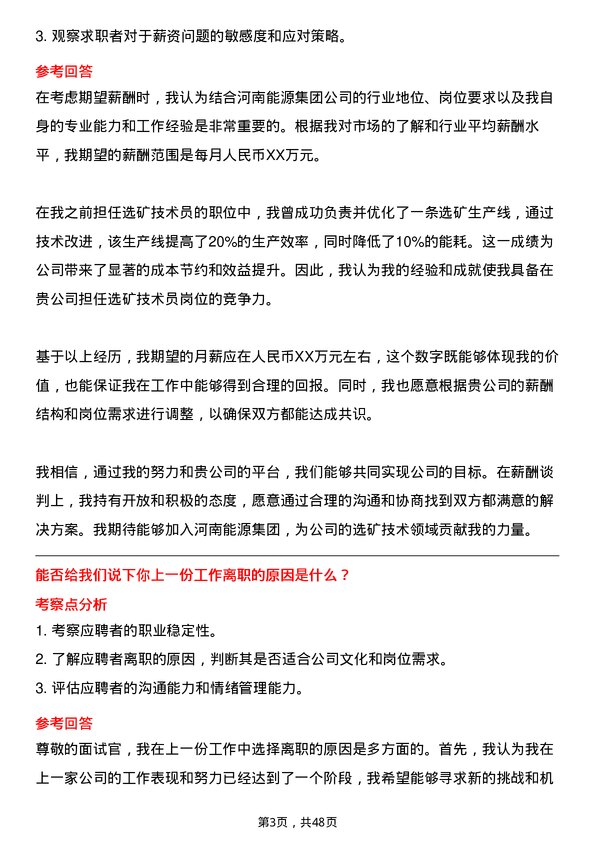 3. 观察求职者对于薪资问题的敏感度和应对策略。

参考回答

在考虑期望薪酬时，我认为结合河南能源集团公司的行业地位、岗位要求以及我自身的专业能力和工作经验是非常重要的。根据我对市场的了解和行业平均薪酬水平，我期望的薪酬范围是每月人民币XX万元。

在我之前担任选矿技术员的职位中，我曾成功负责并优化了一条选矿生产线，通过技术改进，该生产线提高了20%的生产效率，同时降低了10%的能耗。这一成绩为公司带来了显著的成本节约和效益提升。因此，我认为我的经验和成就使我具备在贵公司担任选矿技术员岗位的竞争力。

基于以上经历，我期望的月薪应在人民币XX万元左右，这个数字既能够体现我的价值，也能保证我在工作中能够得到合理的回报。同时，我也愿意根据贵公司的薪酬结构和岗位需求进行调整，以确保双方都能达成共识。

我相信，通过我的努力和贵公司的平台，我们能够共同实现公司的目标。在薪酬谈判上，我持有开放和积极的态度，愿意通过合理的沟通和协商找到双方都满意的解决方案。我期待能够加入河南能源集团，为公司的选矿技术领域贡献我的力量。

能否给我们说下你上一份工作离职的原因是什么？

考察点分析

1. 考察应聘者的职业稳定性。

2. 了解应聘者离职的原因，判断其是否适合公司文化和岗位需求。

3. 评估应聘者的沟通能力和情绪管理能力。

参考回答

尊敬的面试官，我在上一份工作中选择离职的原因是多方面的。首先，我认为我在上一家公司的工作表现和努力已经达到了一个阶段，我希望能够寻求新的挑战和机

第3页，共48页